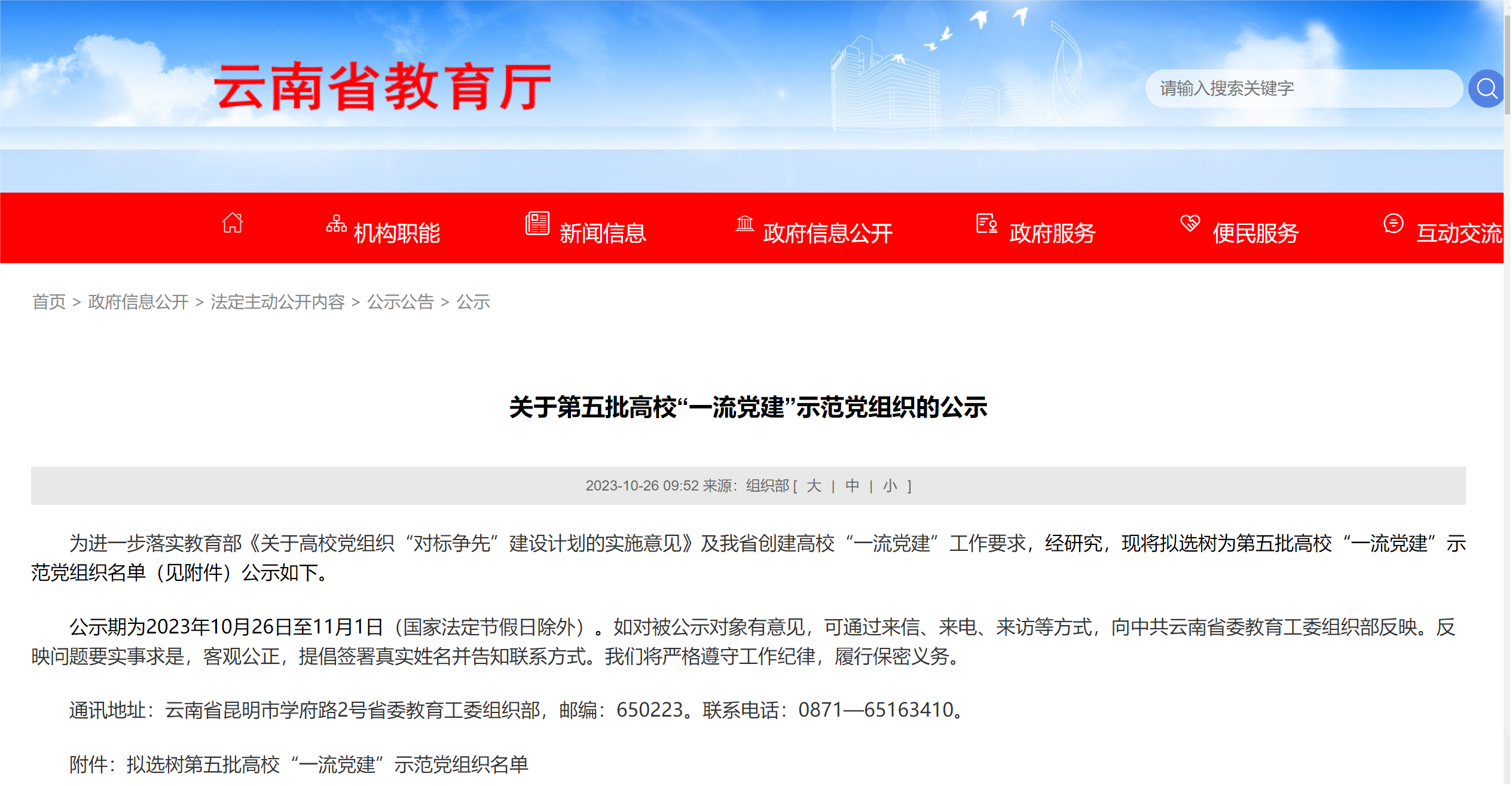 云南省教育厅

请输入搜索关键字

机构职能 新闻信息 政府信息公开 政府服务 便民服务 互动交流

首页 > 政府信息公开 > 法定主动公开内容 > 公示公告 > 公示

关于第五批高校“一流党建”示范党组织的公示

2023-10-26 09:52 来源：组织部 [ 大 | 中 | 小 ]

为进一步落实教育部《关于高校党组织“对标争先”建设计划的实施意见》及我省创建高校“一流党建”工作要求，经研究，现将拟选树为第五批高校“一流党建”示范党组织名单（见附件）公示如下。

公示期为2023年10月26日至11月1日（国家法定节假日除外）。如对被公示对象有意见，可通过来信、来电、来访等方式，向中共云南省委教育工委组织部反映。反映问题要实事求是，客观公正，提倡签署真实姓名并告知联系方式。我们将严格遵守工作纪律，履行保密义务。

通讯地址：云南省昆明市学府路2号省委教育工委组织部，邮编：650223。联系电话：0871—65163410。

附件：拟选树第五批高校“一流党建”示范党组织名单